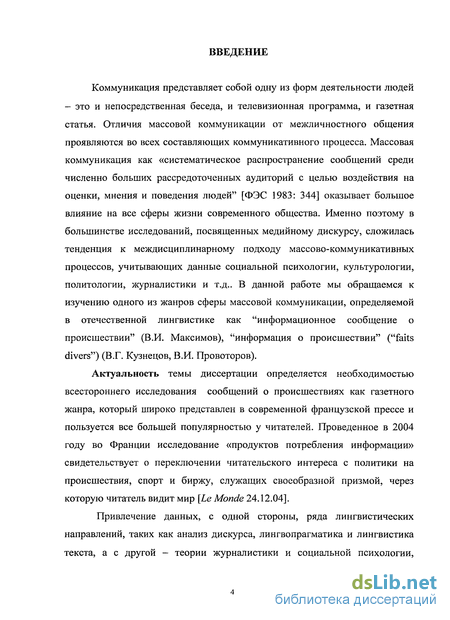 ВВЕДЕНИЕ

Коммуникация представляет собой одну из форм деятельности людей – это и непосредственная беседа, и телевизионная программа, и газетная статья. Отличия массовой коммуникации от межличностного общения проявляются во всех составляющих коммуникативного процесса. Массовая коммуникация как «систематическое распространение сообщений среди численно больших рассредоточенных аудиторий с целью воздействия на оценки, мнения и поведения людей" [ФЭС 1983: 344] оказывает большое влияние на все сферы жизни современного общества. Именно поэтому в большинстве исследований, посвященных медийному дискурсу, сложилась тенденция к междисциплинарному подходу массово-коммуникативных процессов, учитывающих данные социальной психологии, культурологии, политологии, журналистики и т.д.. В данной работе мы обращаемся к изучению одного из жанров сферы массовой коммуникации, определяемой в отечественной лингвистике как "информационное сообщение о происшествии" (В.И. Максимов), "информация о происшествии" ("faits divers") (В.Г. Кузнецов, В.И. Провоторов).

Актуальность темы диссертации определяется необходимостью всестороннего исследования сообщений о происшествиях как газетного жанра, который широко представлен в современной французской прессе и пользуется все большей популярностью у читателей. Проведенное в 2004 году во Франции исследование «продуктов потребления информации» свидетельствует о переключении читательского интереса с политики на происшествия, спорт и биржу, служащих своеобразной призмой, через которую читатель видит мир [Le Monde 24.12.04].

Привлечение данных, с одной стороны, ряда лингвистических направлений, таких как анализ дискурса, лингвопрагматика и лингвистика текста, а с другой – теории журналистики и социальной психологии,

4

dsLib.net
библиотека диссертаций